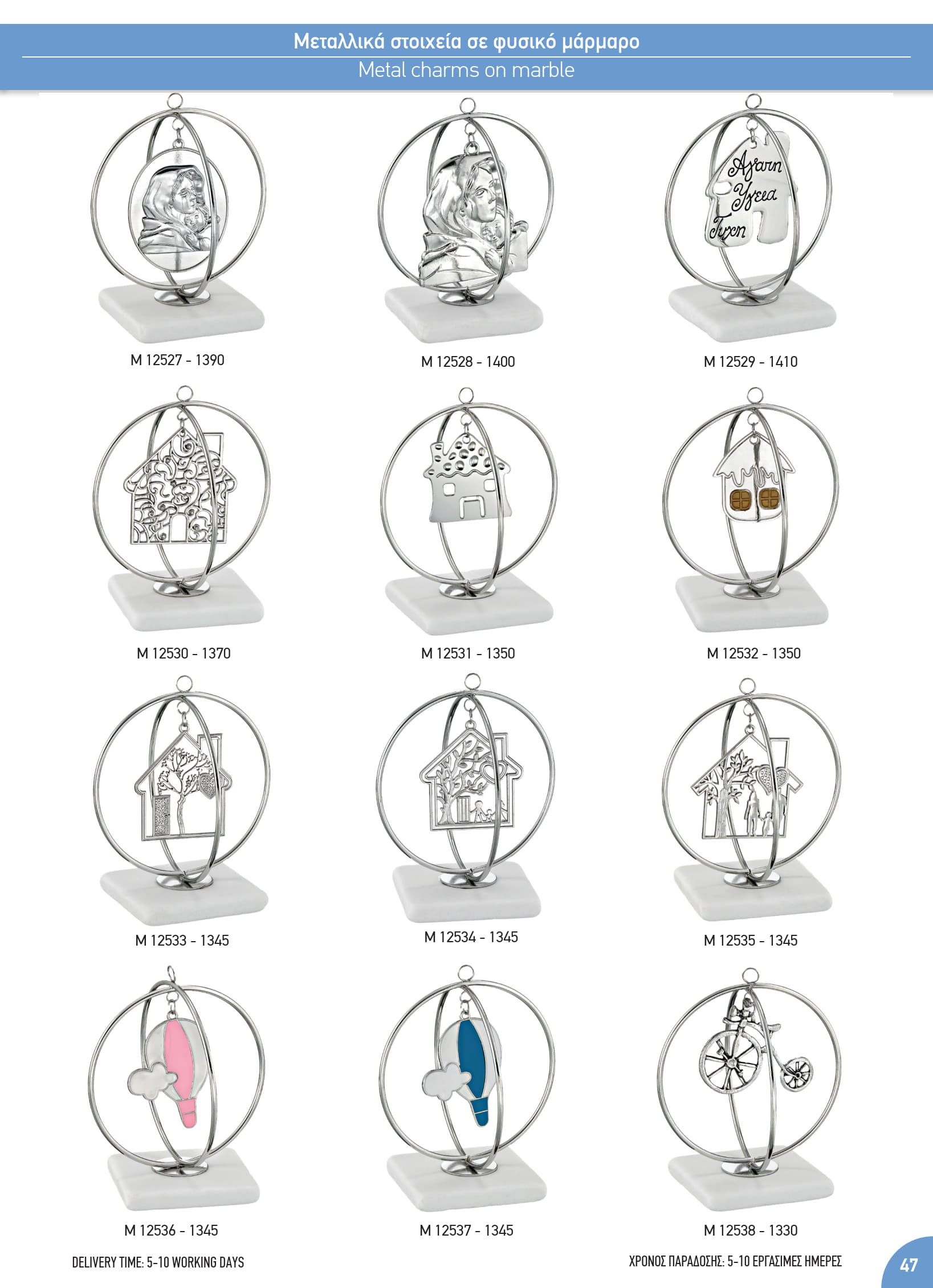 Μεταλλικά στοιχεία σε φυσικό μάρμαρο
Metal charms on marble

Αγαπη
Υγεια
Τυχη

M 12527 - 1390

M 12528 - 1400

M 12529 - 1410

M 12530 - 1370

M 12531 - 1350

M 12532 - 1350

M 12533 - 1345

M 12534 - 1345

M 12535 - 1345

M 12536 - 1345

M 12537 - 1345

M 12538 - 1330

DELIVERY TIME: 5-10 WORKING DAYS

ΧΡΟΝΟΣ ΠΑΡΑΔΟΣΗΣ: 5-10 ΕΡΓΑΣΙΜΕΣ ΗΜΕΡΕΣ

47